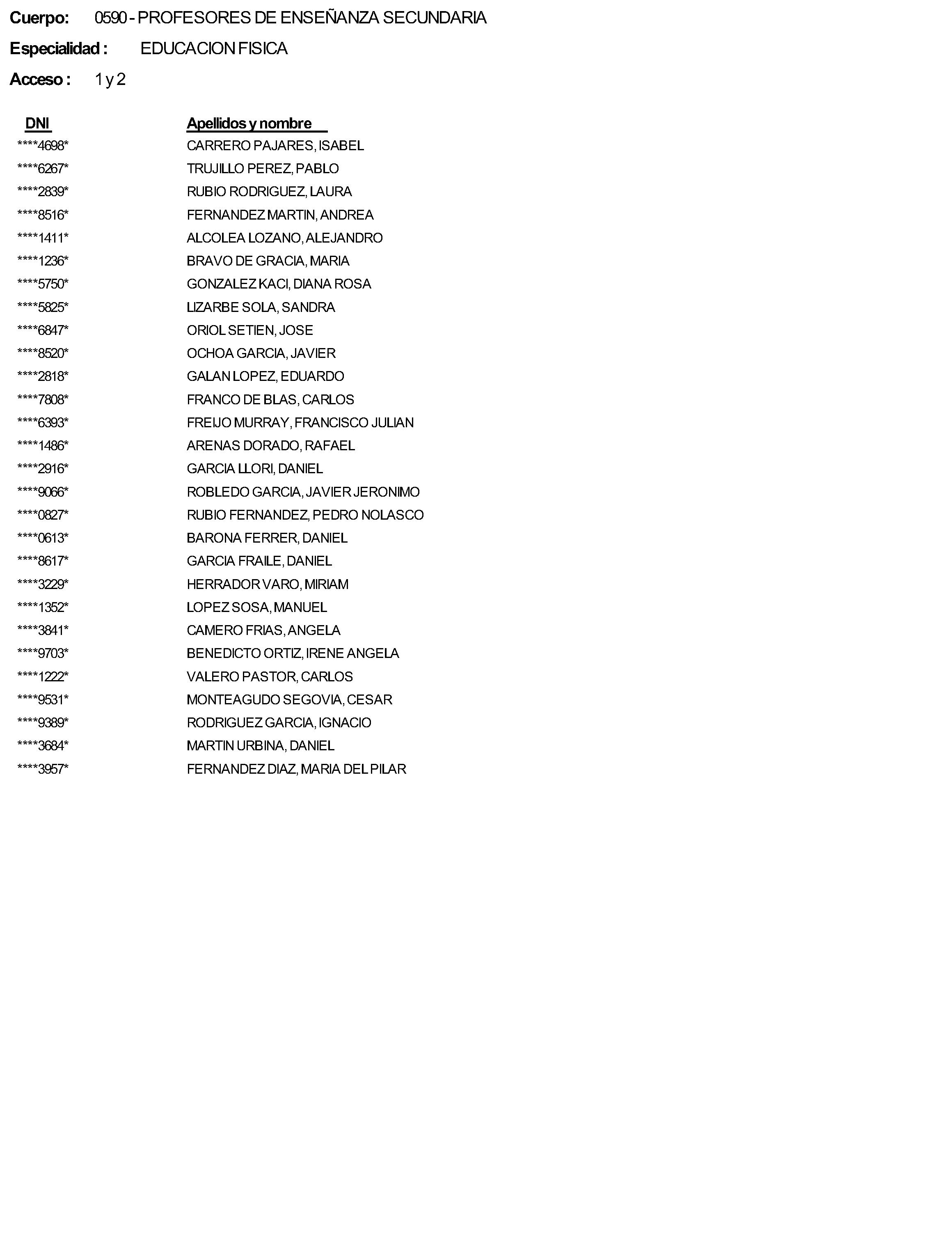 Cuerpo: 0590 - PROFESORES DE ENSEÑANZA SECUNDARIA

Especialidad : EDUCACION FISICA

Acceso : 1 y 2

| DNI | Apellidos y nombre |
|---|---|
| \*\*\*\*4698\* | CARRERO PAJARES, ISABEL |
| \*\*\*\*6267\* | TRUJILLO PEREZ, PABLO |
| \*\*\*\*2839\* | RUBIO RODRIGUEZ, LAURA |
| \*\*\*\*8516\* | FERNANDEZ MARTIN, ANDREA |
| \*\*\*\*1411\* | ALCOLEA LOZANO, ALEJANDRO |
| \*\*\*\*1236\* | BRAVO DE GRACIA, MARIA |
| \*\*\*\*5750\* | GONZALEZ KACI, DIANA ROSA |
| \*\*\*\*5825\* | LIZARBE SOLA, SANDRA |
| \*\*\*\*6847\* | ORIOL SETIEN, JOSE |
| \*\*\*\*8520\* | OCHOA GARCIA, JAVIER |
| \*\*\*\*2818\* | GALAN LOPEZ, EDUARDO |
| \*\*\*\*7808\* | FRANCO DE BLAS, CARLOS |
| \*\*\*\*6393\* | FREIJO MURRAY, FRANCISCO JULIAN |
| \*\*\*\*1486\* | ARENAS DORADO, RAFAEL |
| \*\*\*\*2916\* | GARCIA LLORI, DANIEL |
| \*\*\*\*9066\* | ROBLEDO GARCIA, JAVIER JERONIMO |
| \*\*\*\*0827\* | RUBIO FERNANDEZ, PEDRO NOLASCO |
| \*\*\*\*0613\* | BARONA FERRER, DANIEL |
| \*\*\*\*8617\* | GARCIA FRAILE, DANIEL |
| \*\*\*\*3229\* | HERRADOR VARO, MIRIAM |
| \*\*\*\*1352\* | LOPEZ SOSA, MANUEL |
| \*\*\*\*3841\* | CAMERO FRIAS, ANGELA |
| \*\*\*\*9703\* | BENEDICTO ORTIZ, IRENE ANGELA |
| \*\*\*\*1222\* | VALERO PASTOR, CARLOS |
| \*\*\*\*9531\* | MONTEAGUDO SEGOVIA, CESAR |
| \*\*\*\*9389\* | RODRIGUEZ GARCIA, IGNACIO |
| \*\*\*\*3684\* | MARTIN URBINA, DANIEL |
| \*\*\*\*3957\* | FERNANDEZ DIAZ, MARIA DEL PILAR |